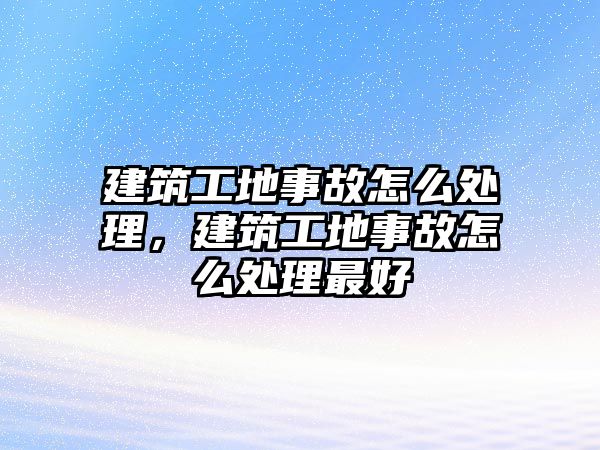 建筑工地事故怎么处理，建筑工地事故怎么处理最好